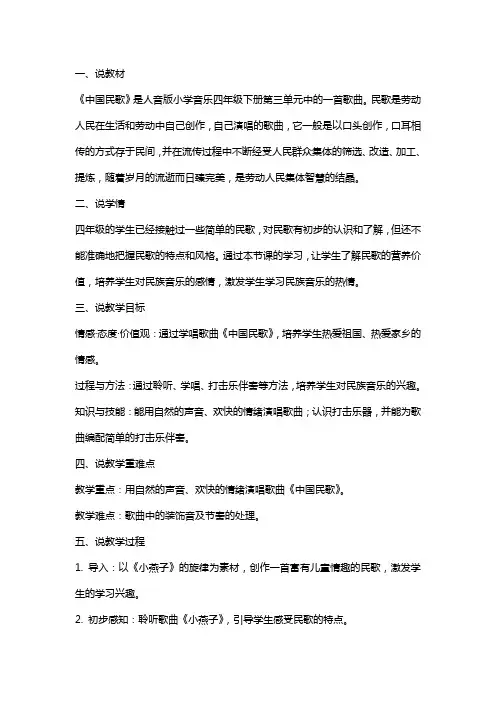 一、说教材

《中国民歌》是人音版小学音乐四年级下册第三单元中的一首歌曲。民歌是劳动人民在生活和劳动中自己创作，自己演唱的歌曲，它一般是以口头创作，口耳相传的方式存于民间，并在流传过程中不断经受人民群众集体的筛选、改造、加工、提炼，随着岁月的流逝而日臻完美，是劳动人民集体智慧的结晶。

二、说学情

四年级的学生已经接触过一些简单的民歌，对民歌有初步的认识和了解，但还不能准确地把握民歌的特点和风格。通过本节课的学习，让学生了解民歌的营养价值，培养学生对民族音乐的感情，激发学生学习民族音乐的热情。

三、说教学目标

情感·态度·价值观：通过学唱歌曲《中国民歌》，培养学生热爱祖国、热爱家乡的情感。

过程与方法：通过聆听、学唱、打击乐伴奏等方法，培养学生对民族音乐的兴趣。

知识与技能：能用自然的声音、欢快的情绪演唱歌曲；认识打击乐器，并能为歌曲编配简单的打击乐伴奏。

四、说教学重难点

教学重点：用自然的声音、欢快的情绪演唱歌曲《中国民歌》。

教学难点：歌曲中的装饰音及节奏的处理。

五、说教学过程

1. 导入：以《小燕子》的旋律为素材，创作一首富有儿童情趣的民歌，激发学生的学习兴趣。

2. 初步感知：聆听歌曲《小燕子》，引导学生感受民歌的特点。